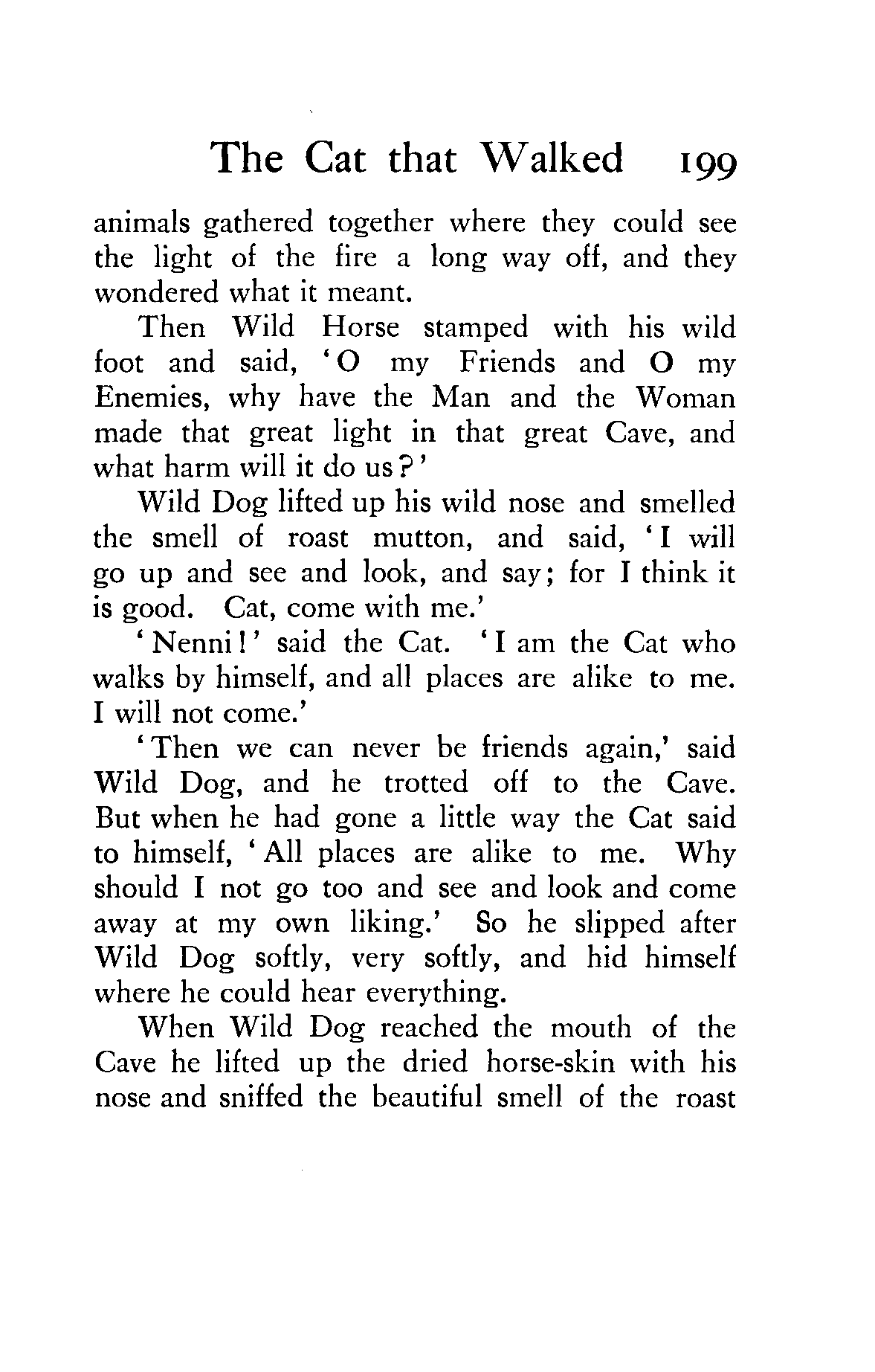 The Cat that Walked 199

animals gathered together where they could see the light of the fire a long way off, and they wondered what it meant.

Then Wild Horse stamped with his wild foot and said, 'O my Friends and O my Enemies, why have the Man and the Woman made that great light in that great Cave, and what harm will it do us?'

Wild Dog lifted up his wild nose and smelled the smell of roast mutton, and said, 'I will go up and see and look, and say; for I think it is good. Cat, come with me.'

'Nenni!' said the Cat. 'I am the Cat who walks by himself, and all places are alike to me. I will not come.'

'Then we can never be friends again,' said Wild Dog, and he trotted off to the Cave. But when he had gone a little way the Cat said to himself, 'All places are alike to me. Why should I not go too and see and look and come away at my own liking.' So he slipped after Wild Dog softly, very softly, and hid himself where he could hear everything.

When Wild Dog reached the mouth of the Cave he lifted up the dried horse-skin with his nose and sniffed the beautiful smell of the roast